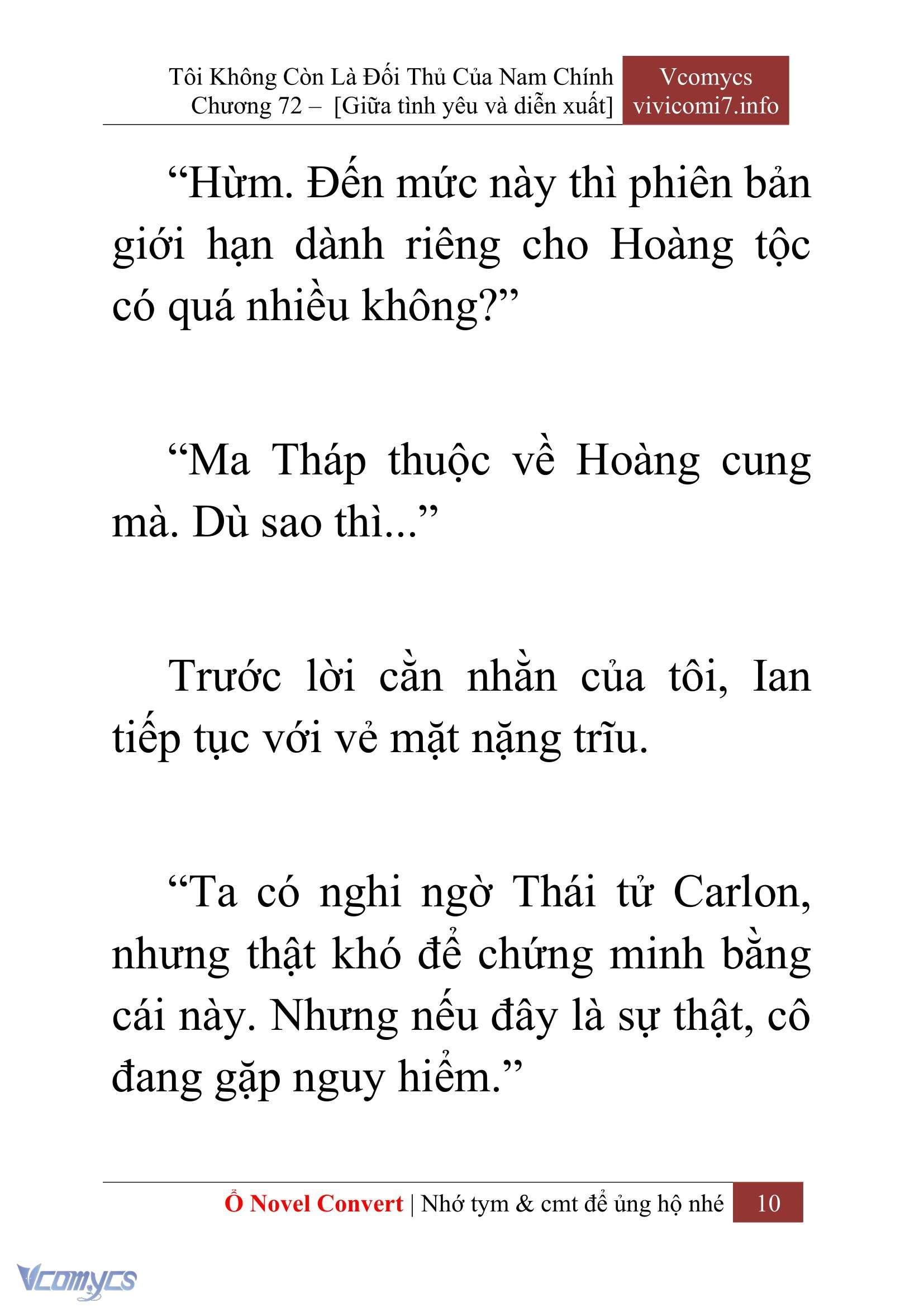 Tôi Không Còn Là Đối Thủ Của Nam Chính
Chương 72 – [Giữa tình yêu và diễn xuất]

Vcomycs
vivicomi7.info

“Hừm. Đến mức này thì phiên bản giới hạn dành riêng cho Hoàng tộc có quá nhiều không?”

“Ma Tháp thuộc về Hoàng cung mà. Dù sao thì...”

Trước lời cằn nhằn của tôi, Ian tiếp tục với vẻ mặt nặng trĩu.

“Ta có nghi ngờ Thái tử Carlon, nhưng thật khó để chứng minh bằng cái này. Nhưng nếu đây là sự thật, cô đang gặp nguy hiểm.”

Ổ Novel Convert | Nhớ tym & cmt để ủng hộ nhé 10

Vcomycs